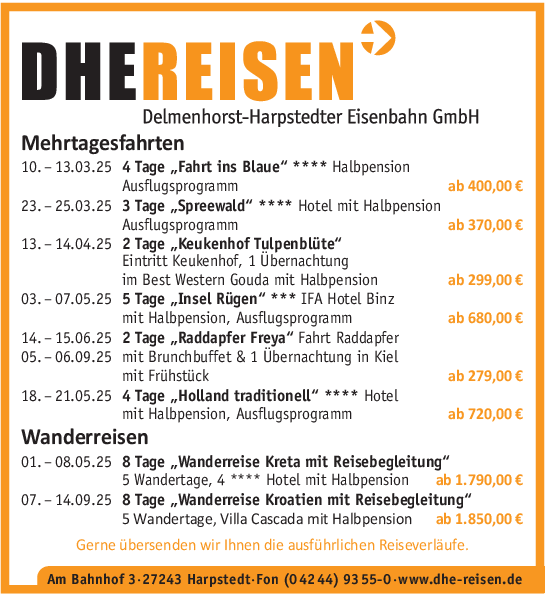 DHEREISEN
Delmenhorst-Harpstedter Eisenbahn GmbH

Mehrtagesfahrten

10. – 13.03.25 4 Tage „Fahrt ins Blaue“ **** Halbpension Ausflugsprogramm ab 400,00 €

23. – 25.03.25 3 Tage „Spreewald“ **** Hotel mit Halbpension Ausflugsprogramm ab 370,00 €

13. – 14.04.25 2 Tage „Keukenhof Tulpenblüte“ Eintritt Keukenhof, 1 Übernachtung im Best Western Gouda mit Halbpension ab 299,00 €

03. – 07.05.25 5 Tage „Insel Rügen“ *** IFA Hotel Binz mit Halbpension, Ausflugsprogramm ab 680,00 €

14. – 15.06.25 2 Tage „Raddapfer Freya“ Fahrt Raddapfer
05. – 06.09.25 mit Brunchbuffet & 1 Übernachtung in Kiel mit Frühstück ab 279,00 €

18. – 21.05.25 4 Tage „Holland traditionell“ **** Hotel mit Halbpension, Ausflugsprogramm ab 720,00 €

Wanderreisen

01. – 08.05.25 8 Tage „Wanderreise Kreta mit Reisebegleitung“ 5 Wandertage, 4 **** Hotel mit Halbpension ab 1.790,00 €

07. – 14.09.25 8 Tage „Wanderreise Kroatien mit Reisebegleitung“ 5 Wandertage, Villa Cascada mit Halbpension ab 1.850,00 €

Gerne übersenden wir Ihnen die ausführlichen Reiseverläufe.

Am Bahnhof 3 · 27243 Harpstedt · Fon (0 42 44) 93 55-0 · www.dhe-reisen.de